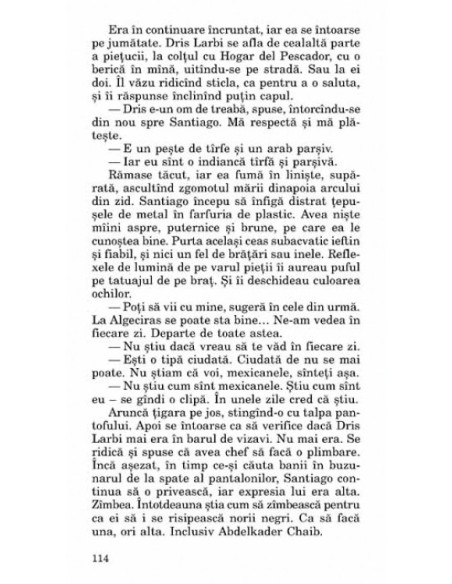 Era în continuare încruntat, iar ea se întoarse pe jumătate. Dris Larbi se afla de cealaltă parte a piețucii, la colțul cu Hogar del Pescador, cu o berică în mînă, uitîndu-se pe stradă. Sau la ei doi. Îl văzu ridicînd sticla, ca pentru a o saluta, și îi răspunse înclinînd puțin capul.

— Dris e-un om de treabă, spuse, întorcîndu-se din nou spre Santiago. Mă respectă și mă plătește.

— E un pește de tîrfe și un arab parșiv.

— Iar eu sînt o indiancă tîrfă și parșivă.

Rămase tăcut, iar ea fumă în liniște, supărată, ascultînd zgomotul mării dinapoia arcului din zid. Santiago începu să înfigă distrat țepușele de metal în farfuria de plastic. Avea niște mîini aspre, puternice și brune, pe care ea le cunoștea bine. Purta același ceas subacvatic ieftin și fiabil, și nici un fel de brățări sau inele. Reflexele de lumină de pe varul pieții îi aureau puful pe tatuajul de pe braț. Și îi deschideau culoarea ochilor.

— Poți să vii cu mine, sugeră în cele din urmă. La Algeciras se poate sta bine... Ne-am vedea în fiecare zi. Departe de toate astea.

— Nu știu dacă vreau să te văd în fiecare zi.

— Ești o tipă ciudată. Ciudată de nu se mai poate. Nu știam că voi, mexicanele, sînteți așa.

— Nu știu cum sînt mexicanele. Știu cum sînt eu – se gîndi o clipă. În unele zile cred că știu.

Aruncă țigara pe jos, stingînd-o cu talpa pantofului. Apoi se întoarse ca să verifice dacă Dris Larbi mai era în barul de vizavi. Nu mai era. Se ridică și spuse că avea chef să facă o plimbare. Încă așezat, în timp ce-și căuta banii în buzunarul de la spate al pantalonilor, Santiago continua să o privească, iar expresia lui era alta. Zîmbea. Întotdeauna știa cum să zîmbească pentru ca ei să i se risipească norii negri. Ca să facă una, ori alta. Inclusiv Abdelkader Chaib.

114